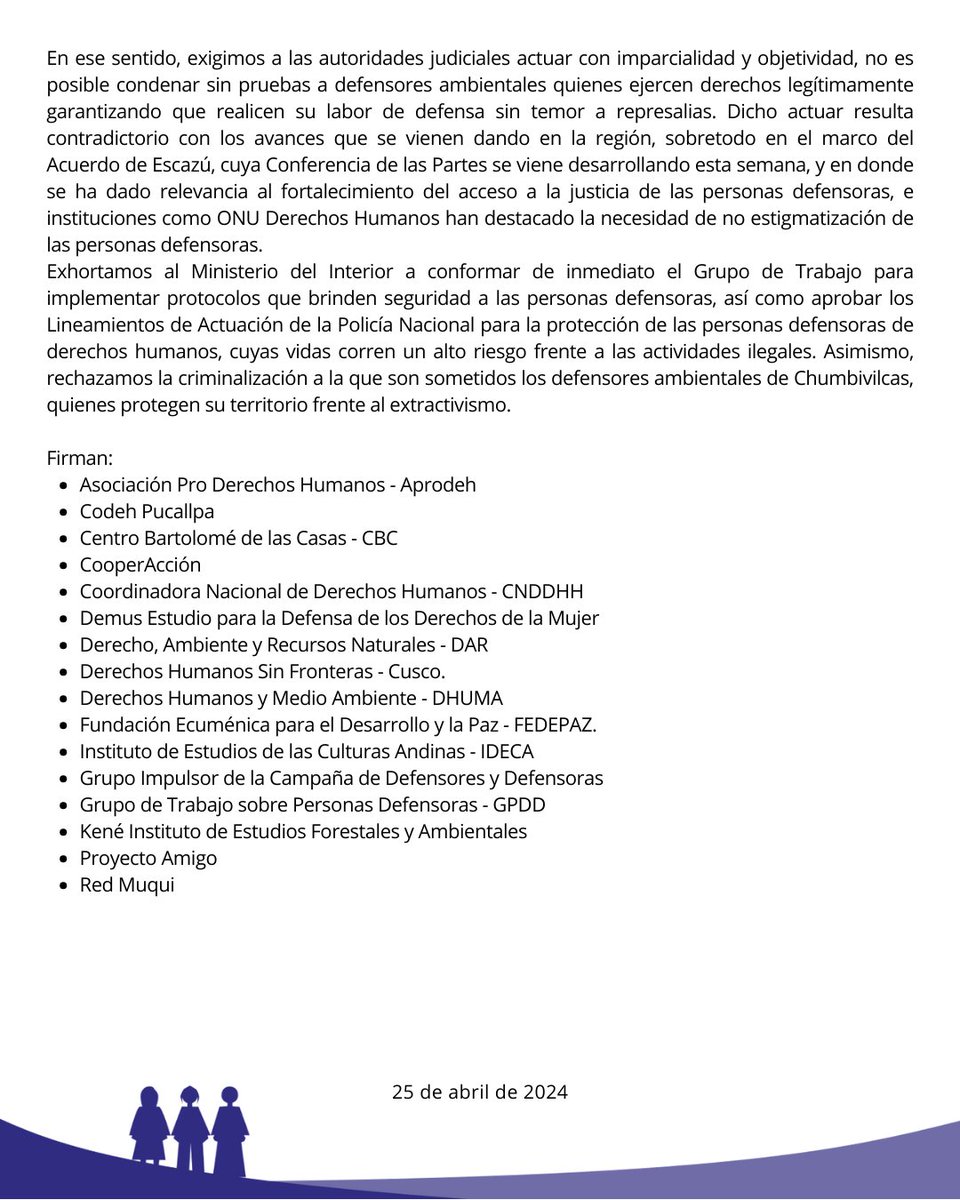 En ese sentido, exigimos a las autoridades judiciales actuar con imparcialidad y objetividad, no es posible condenar sin pruebas a defensores ambientales quienes ejercen derechos legítimamente garantizando que realicen su labor de defensa sin temor a represalias. Dicho actuar resulta contradictorio con los avances que se vienen dando en la región, sobretodo en el marco del Acuerdo de Escazú, cuya Conferencia de las Partes se viene desarrollando esta semana, y en donde se ha dado relevancia al fortalecimiento del acceso a la justicia de las personas defensoras, e instituciones como ONU Derechos Humanos han destacado la necesidad de no estigmatización de las personas defensoras.
Exhortamos al Ministerio del Interior a conformar de inmediato el Grupo de Trabajo para implementar protocolos que brinden seguridad a las personas defensoras, así como aprobar los Lineamientos de Actuación de la Policía Nacional para la protección de las personas defensoras de derechos humanos, cuyas vidas corren un alto riesgo frente a las actividades ilegales. Asimismo, rechazamos la criminalización a la que son sometidos los defensores ambientales de Chumbivilcas, quienes protegen su territorio frente al extractivismo.

Firman:
- Asociación Pro Derechos Humanos - Aprodeh
- Codeh Pucallpa
- Centro Bartolomé de las Casas - CBC
- CooperAcción
- Coordinadora Nacional de Derechos Humanos - CNDDHH
- Demus Estudio para la Defensa de los Derechos de la Mujer
- Derecho, Ambiente y Recursos Naturales - DAR
- Derechos Humanos Sin Fronteras - Cusco.
- Derechos Humanos y Medio Ambiente - DHUMA
- Fundación Ecuménica para el Desarrollo y la Paz - FEDEPAZ.
- Instituto de Estudios de las Culturas Andinas - IDECA
- Grupo Impulsor de la Campaña de Defensores y Defensoras
- Grupo de Trabajo sobre Personas Defensoras - GPDD
- Kené Instituto de Estudios Forestales y Ambientales
- Proyecto Amigo
- Red Muqui

25 de abril de 2024